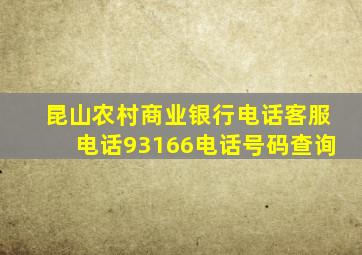 昆山农村商业银行电话客服电话93166电话号码查询